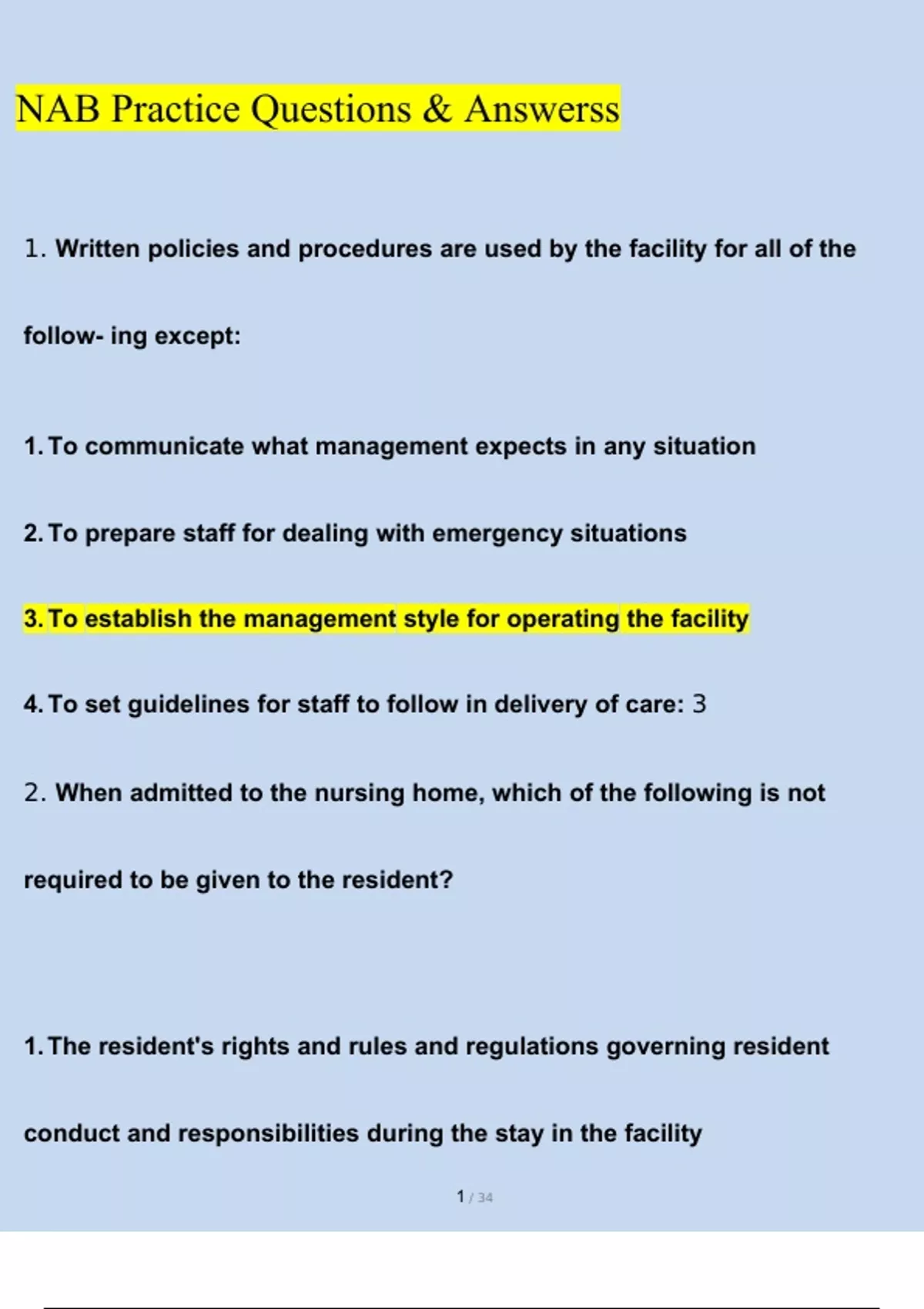 NAB Practice Questions & Answerss

1. Written policies and procedures are used by the facility for all of the follow- ing except:

1. To communicate what management expects in any situation

2. To prepare staff for dealing with emergency situations

3. To establish the management style for operating the facility

4. To set guidelines for staff to follow in delivery of care: 3

2. When admitted to the nursing home, which of the following is not required to be given to the resident?

1. The resident's rights and rules and regulations governing resident conduct and responsibilities during the stay in the facility

1 / 34